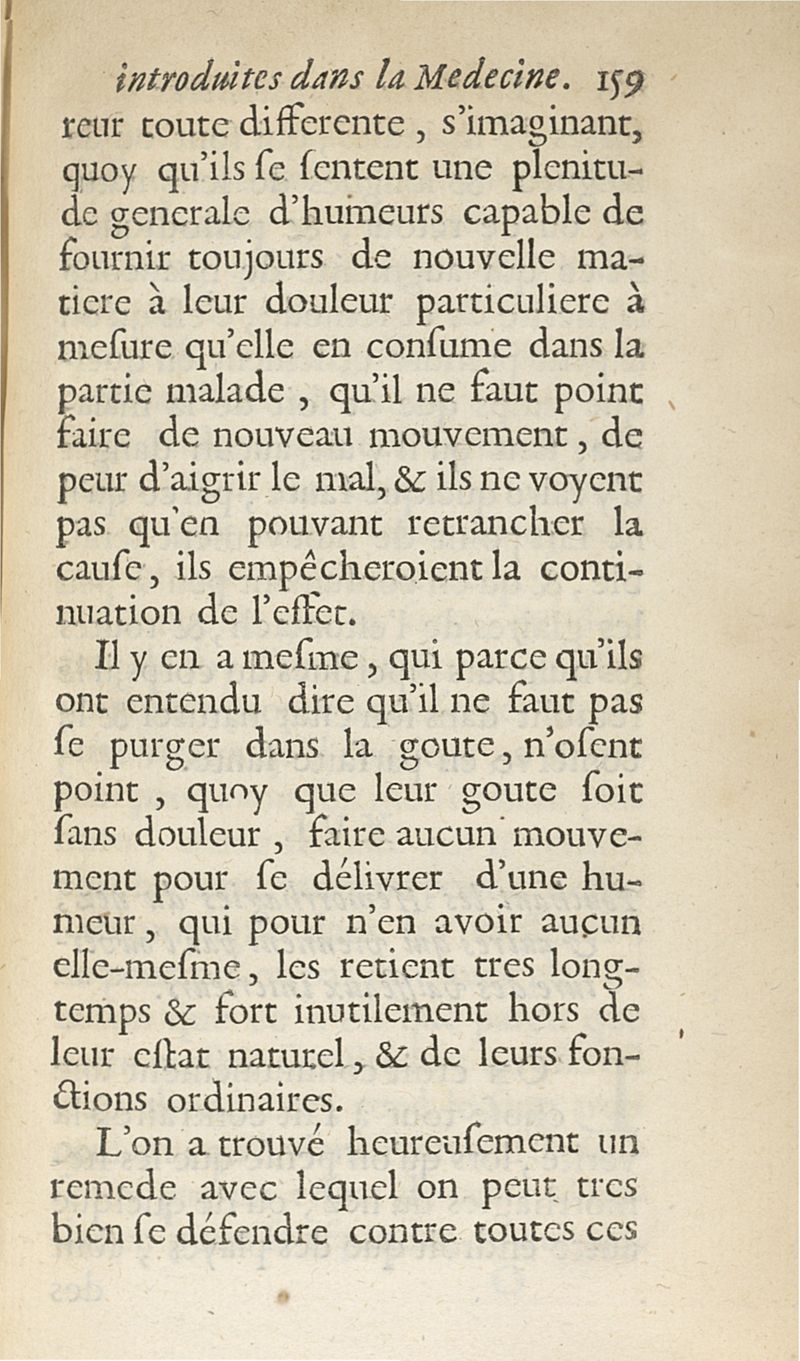 introduites dans la Medecine. 159

reur toute differente, s'imaginant, quoy qu'ils se sentent une plenitude generale d'humeurs capable de fournir toujours de nouvelle matiere à leur douleur particuliere à mesure qu'elle en consume dans la partie malade, qu'il ne faut point faire de nouveau mouvement, de peur d'aigrir le mal, & ils ne voyent pas qu'en pouvant retrancher la cause, ils empêcheroient la continuation de l'effet.

Il y en a mesme, qui parce qu'ils ont entendu dire qu'il ne faut pas se purger dans la goute, n'osent point, quoy que leur goute soit sans douleur, faire aucun mouvement pour se délivrer d'une humeur, qui pour n'en avoir aucun elle-mesme, les retient tres longtemps & fort inutilement hors de leur estat naturel, & de leurs fonctions ordinaires.

L'on a trouvé heureusement un remede avec lequel on peut tres bien se défendre contre toutes ces